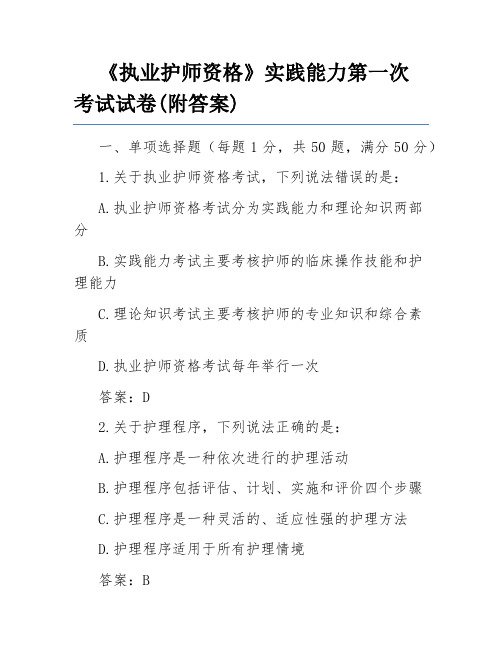 《执业护师资格》实践能力第一次考试试卷(附答案)

一、单项选择题（每题 1 分，共 50 题，满分 50 分）

1.关于执业护师资格考试，下列说法错误的是：

A.执业护师资格考试分为实践能力和理论知识两部分

B.实践能力考试主要考核护师的临床操作技能和护理能力

C.理论知识考试主要考核护师的专业知识和综合素质

D.执业护师资格考试每年举行一次

答案：D

2.关于护理程序，下列说法正确的是：

A.护理程序是一种依次进行的护理活动

B.护理程序包括评估、计划、实施和评价四个步骤

C.护理程序是一种灵活的、适应性强的护理方法

D.护理程序适用于所有护理情境

答案：B